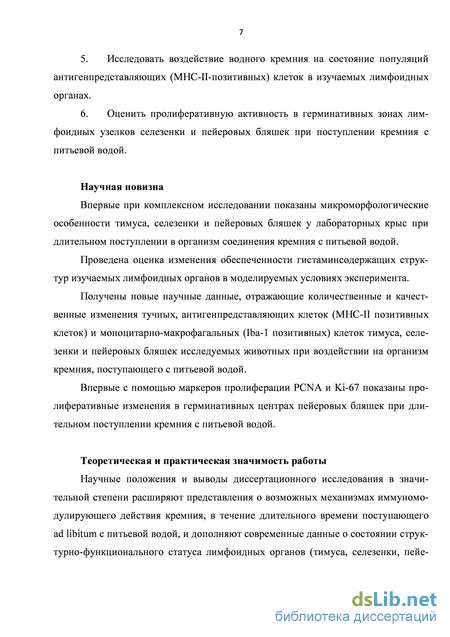 7

5. Исследовать воздействие водного кремния на состояние популяций антигенпредставляющих (МНС-II-позитивных) клеток в изучаемых лимфоидных органах.

6. Оценить пролиферативную активность в герминативных зонах лимфоидных узелков селезенки и пейеровых бляшек при поступлении кремния с питьевой водой.

Научная новизна

Впервые при комплексном исследовании показаны микроморфологические особенности тимуса, селезенки и пейеровых бляшек у лабораторных крыс при длительном поступлении в организм соединения кремния с питьевой водой.

Проведена оценка изменения обеспеченности гистаминсодержащих структур изучаемых лимфоидных органов в моделируемых условиях эксперимента.

Получены новые научные данные, отражающие количественные и качественные изменения тучных, антигенпредставляющих клеток (МНС-II позитивных клеток) и моноцитарно-макрофагальных (Iba-1 позитивных) клеток тимуса, селезенки и пейеровых бляшек исследуемых животных при воздействии на организм кремния, поступающего с питьевой водой.

Впервые с помощью маркеров пролиферации PCNA и Ki-67 показаны пролиферативные изменения в герминативных центрах пейеровых бляшек при длительном поступлении кремния с питьевой водой.

Теоретическая и практическая значимость работы

Научные положения и выводы диссертационного исследования в значительной степени расширяют представления о возможных механизмах иммуномодулирующего действия кремния, в течение длительного времени поступающего ad libitum с питьевой водой, и дополняют современные данные о состоянии структурно-функционального статуса лимфоидных органов (тимуса, селезенки, пейе-

dsLib.net
библиотека диссертаций